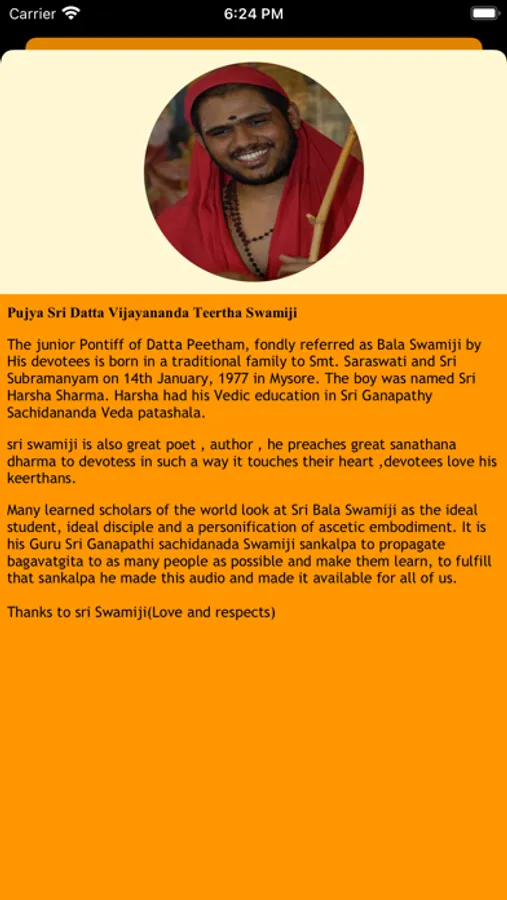 Carrier
6:24 PM

Pujya Sri Datta Vijayananda Teertha Swamiji

The junior Pontiff of Datta Peetham, fondly referred as Bala Swamiji by His devotees is born in a traditional family to Smt. Saraswati and Sri Subramanyam on 14th January, 1977 in Mysore. The boy was named Sri Harsha Sharma. Harsha had his Vedic education in Sri Ganapathy Sachidananda Veda patashala.

sri swamiji is also great poet , author , he preaches great sanathana dharma to devotess in such a way it touches their heart ,devotees love his keerthans.

Many learned scholars of the world look at Sri Bala Swamiji as the ideal student, ideal disciple and a personification of ascetic embodiment. It is his Guru Sri Ganapathi sachidanada Swamiji sankalpa to propagate bagavatgita to as many people as possible and make them learn, to fulfill that sankalpa he made this audio and made it available for all of us.

Thanks to sri Swamiji(Love and respects)